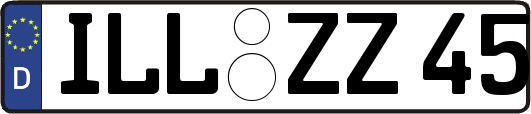 D
ILL ZZ 45